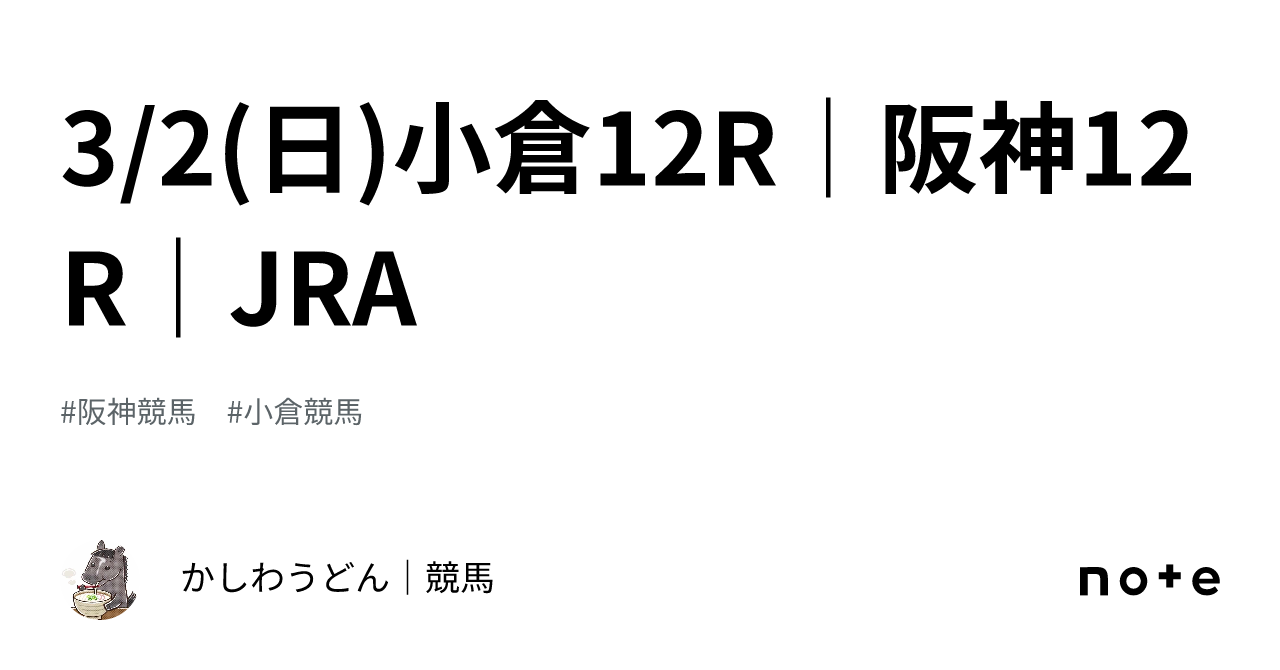 3/2(日)小倉12R｜阪神12R｜JRA

#阪神競馬　#小倉競馬

かしわうどん｜競馬

note